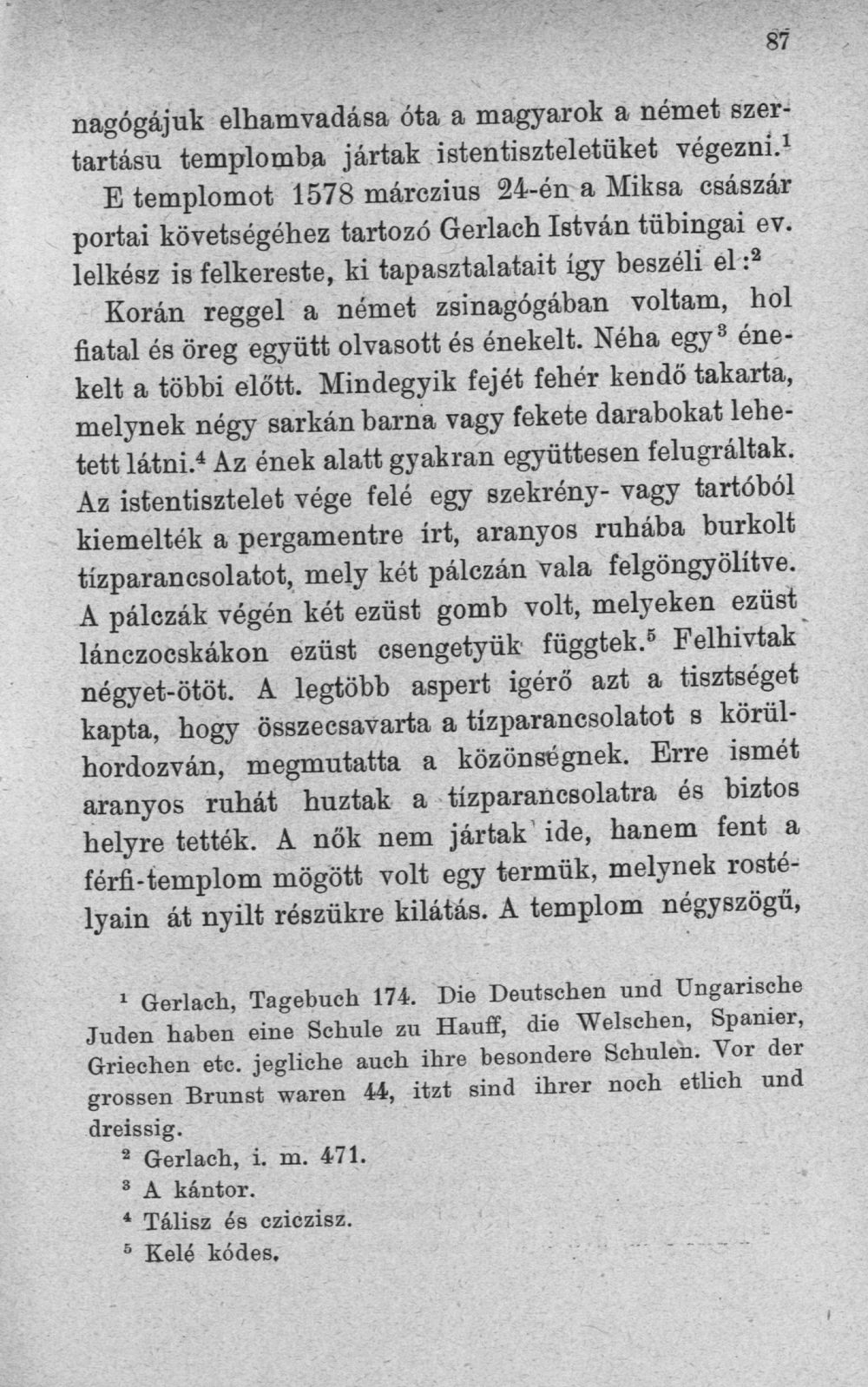 87

nagógájuk elhamvadása óta a magyarok a német szertartásu templomba jártak istentiszteletüket végezni.$^1$

E templomot 1578 márczius 24-én a Miksa császár portai követségéhez tartozó Gerlach István tübingai ev. lelkész is felkereste, ki tapasztalatait így beszéli el:$^2$

Korán reggel a német zsinagógában voltam, hol fiatal és öreg együtt olvasott és énekelt. Néha egy$^3$ énekelt a többi előtt. Mindegyik fejét fehér kendő takarta, melynek négy sarkán barna vagy fekete darabokat lehetett látni.$^4$ Az ének alatt gyakran együttesen felugráltak. Az istentisztelet vége felé egy szekrény- vagy tartóból kiemelték a pergamentre írt, aranyos ruhába burkolt tízparancsolatot, mely két pálczán vala felgöngyölítve. A pálczák végén két ezüst gomb volt, melyeken ezüst lánczocskákon ezüst csengetyük függtek.$^5$ Felhivtak négyet-ötöt. A legtöbb aspert igérő azt a tisztséget kapta, hogy összecsavarta a tízparancsolatot s körülhordozván, megmutatta a közönségnek. Erre ismét aranyos ruhát huztak a tízparancsolatra és biztos helyre tették. A nők nem jártak ide, hanem fent a férfi-templom mögött volt egy termük, melynek rostélyain át nyilt részükre kilátás. A templom négyszögű,

$^1$ Gerlach, Tagebuch 174. Die Deutschen und Ungarische Juden haben eine Schule zu Hauff, die Welschen, Spanier, Griechen etc. jegliche auch ihre besondere Schulen. Vor der grossen Brunst waren 44, itzt sind ihrer noch etlich und dreissig.

$^2$ Gerlach, i. m. 471.

$^3$ A kántor.

$^4$ Tálisz és cziczisz.

$^5$ Kelé kódes.